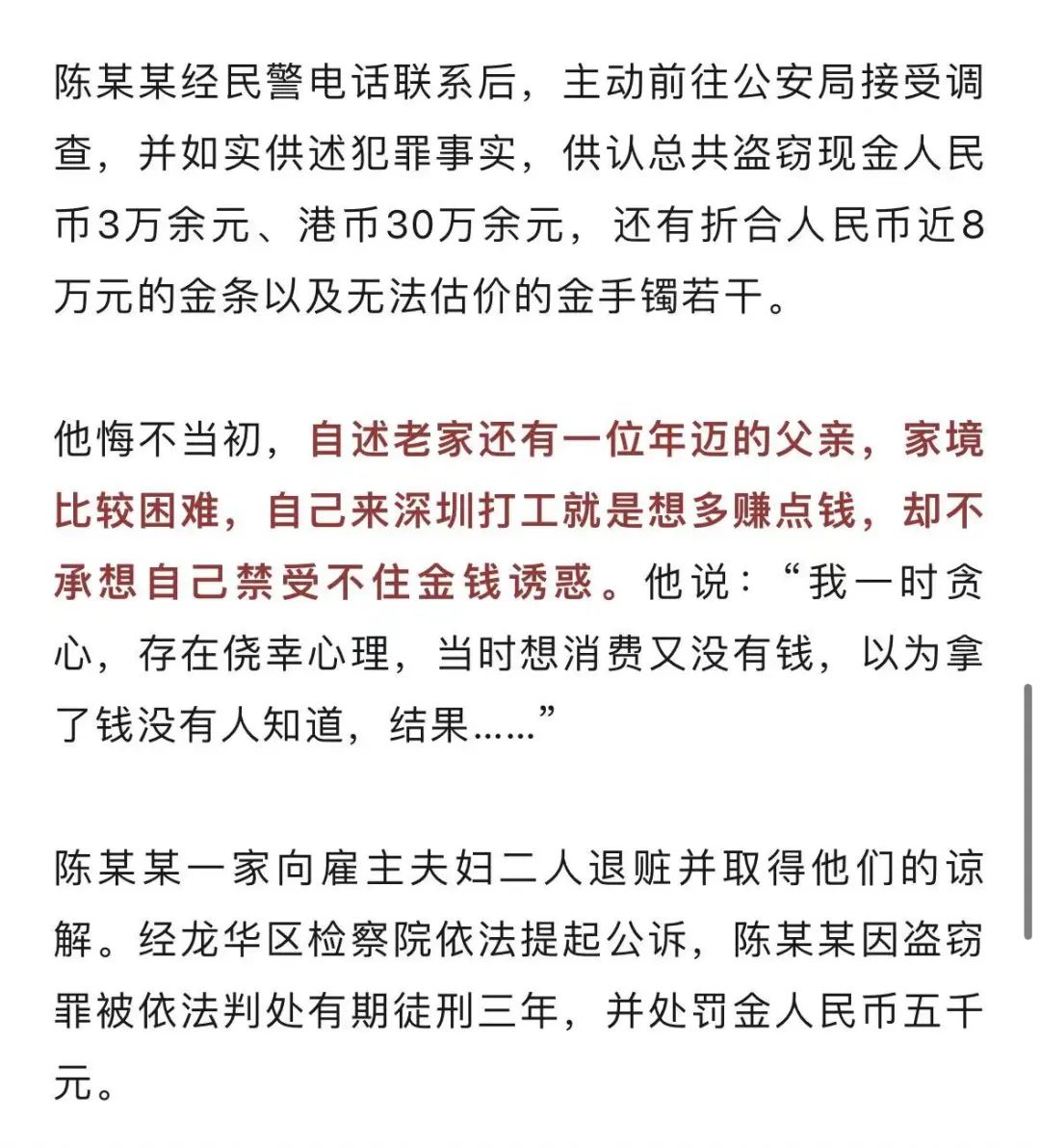 陈某某经民警电话联系后，主动前往公安局接受调查，并如实供述犯罪事实，供认总共盗窃现金人民币3万余元、港币30万余元，还有折合人民币近8万元的金条以及无法估价的金手镯若干。

他悔不当初，自述老家还有一位年迈的父亲，家境比较困难，自己来深圳打工就是想多赚点钱，却不承想自己禁受不住金钱诱惑。他说：“我一时贪心，存在侥幸心理，当时想消费又没有钱，以为拿了钱没有人知道，结果……”

陈某某一家向雇主夫妇二人退赃并取得他们的谅解。经龙华区检察院依法提起公诉，陈某某因盗窃罪被依法判处有期徒刑三年，并处罚金人民币五千元。